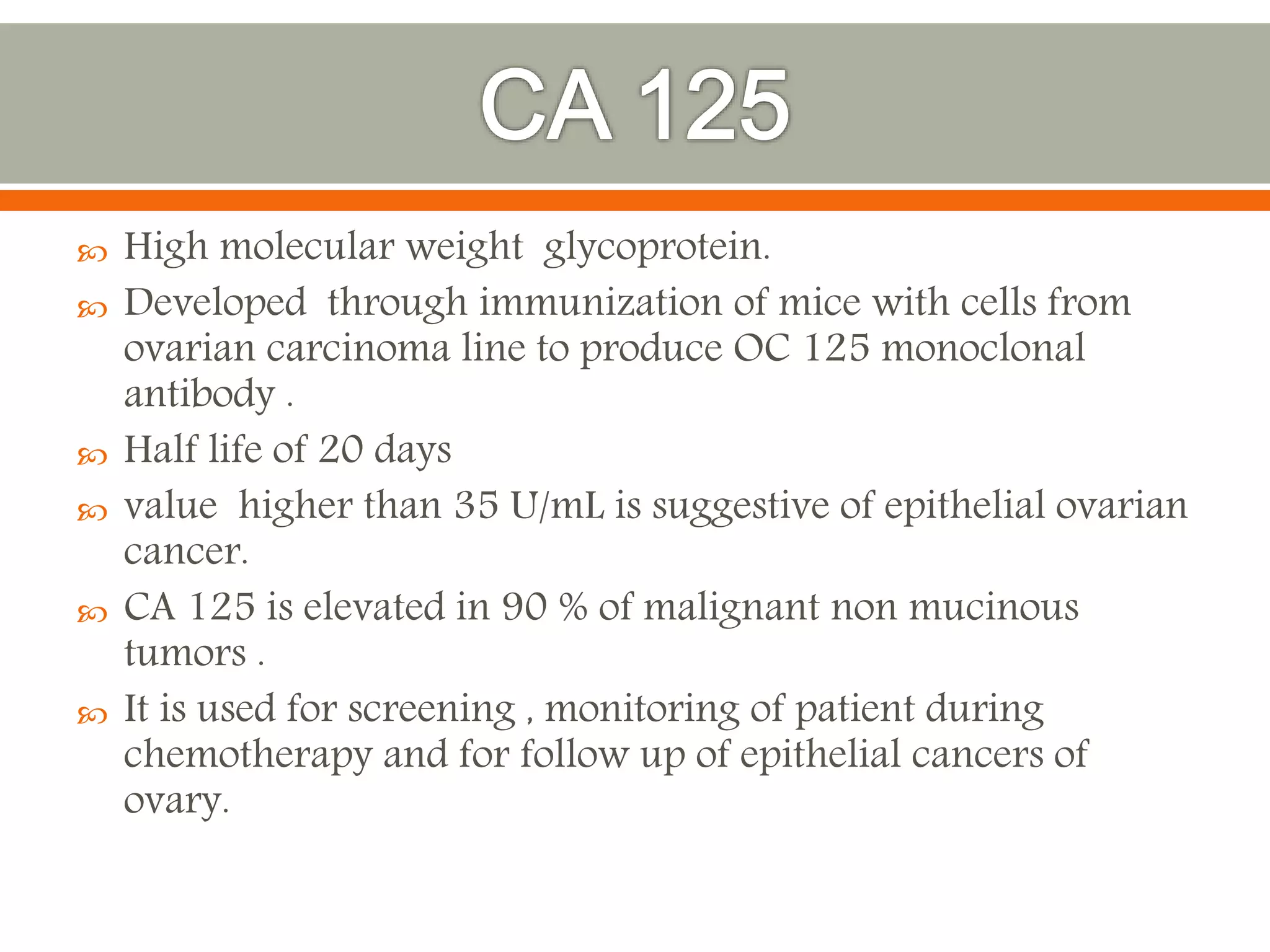 CA 125

High molecular weight glycoprotein.

Developed through immunization of mice with cells from ovarian carcinoma line to produce OC 125 monoclonal antibody .

Half life of 20 days

value higher than 35 U/mL is suggestive of epithelial ovarian cancer.

CA 125 is elevated in 90 % of malignant non mucinous tumors .

It is used for screening , monitoring of patient during chemotherapy and for follow up of epithelial cancers of ovary.